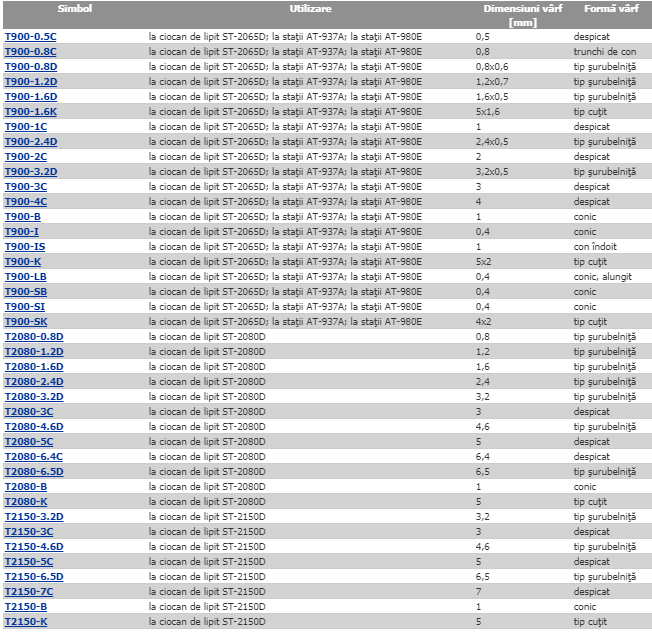 | Simbol | Utilizare | Dimensiuni vârf [mm] | Formă vârf |
|---|---|---|---|
| T900-0.5C | la ciocan de lipit ST-2065D; la staţii AT-937A; la staţii AT-980E | 0,5 | despicat |
| T900-0.8C | la ciocan de lipit ST-2065D; la staţii AT-937A; la staţii AT-980E | 0,8 | trunchi de con |
| T900-0.8D | la ciocan de lipit ST-2065D; la staţii AT-937A; la staţii AT-980E | 0,8x0,6 | tip şurubelniţă |
| T900-1.2D | la ciocan de lipit ST-2065D; la staţii AT-937A; la staţii AT-980E | 1,2x0,7 | tip şurubelniţă |
| T900-1.6D | la ciocan de lipit ST-2065D; la staţii AT-937A; la staţii AT-980E | 1,6x0,5 | tip şurubelniţă |
| T900-1.6K | la ciocan de lipit ST-2065D; la staţii AT-937A; la staţii AT-980E | 5x1,6 | tip cuţit |
| T900-1C | la ciocan de lipit ST-2065D; la staţii AT-937A; la staţii AT-980E | 1 | despicat |
| T900-2.4D | la ciocan de lipit ST-2065D; la staţii AT-937A; la staţii AT-980E | 2,4x0,5 | tip şurubelniţă |
| T900-2C | la ciocan de lipit ST-2065D; la staţii AT-937A; la staţii AT-980E | 2 | despicat |
| T900-3.2D | la ciocan de lipit ST-2065D; la staţii AT-937A; la staţii AT-980E | 3,2x0,5 | tip şurubelniţă |
| T900-3C | la ciocan de lipit ST-2065D; la staţii AT-937A; la staţii AT-980E | 3 | despicat |
| T900-4C | la ciocan de lipit ST-2065D; la staţii AT-937A; la staţii AT-980E | 4 | despicat |
| T900-B | la ciocan de lipit ST-2065D; la staţii AT-937A; la staţii AT-980E | 1 | conic |
| T900-I | la ciocan de lipit ST-2065D; la staţii AT-937A; la staţii AT-980E | 0,4 | conic |
| T900-IS | la ciocan de lipit ST-2065D; la staţii AT-937A; la staţii AT-980E | 1 | con îndoit |
| T900-K | la ciocan de lipit ST-2065D; la staţii AT-937A; la staţii AT-980E | 5x2 | tip cuţit |
| T900-LB | la ciocan de lipit ST-2065D; la staţii AT-937A; la staţii AT-980E | 0,4 | conic, alungit |
| T900-SB | la ciocan de lipit ST-2065D; la staţii AT-937A; la staţii AT-980E | 0,4 | conic |
| T900-SI | la ciocan de lipit ST-2065D; la staţii AT-937A; la staţii AT-980E | 0,4 | conic |
| T900-SK | la ciocan de lipit ST-2065D; la staţii AT-937A; la staţii AT-980E | 4x2 | tip cuţit |
| T2080-0.8D | la ciocan de lipit ST-2080D | 0,8 | tip şurubelniţă |
| T2080-1.2D | la ciocan de lipit ST-2080D | 1,2 | tip şurubelniţă |
| T2080-1.6D | la ciocan de lipit ST-2080D | 1,6 | tip şurubelniţă |
| T2080-2.4D | la ciocan de lipit ST-2080D | 2,4 | tip şurubelniţă |
| T2080-3.2D | la ciocan de lipit ST-2080D | 3,2 | tip şurubelniţă |
| T2080-3C | la ciocan de lipit ST-2080D | 3 | despicat |
| T2080-4.6D | la ciocan de lipit ST-2080D | 4,6 | tip şurubelniţă |
| T2080-5C | la ciocan de lipit ST-2080D | 5 | despicat |
| T2080-6.4C | la ciocan de lipit ST-2080D | 6,4 | despicat |
| T2080-6.5D | la ciocan de lipit ST-2080D | 6,5 | tip şurubelniţă |
| T2080-B | la ciocan de lipit ST-2080D | 1 | conic |
| T2080-K | la ciocan de lipit ST-2080D | 5 | tip cuţit |
| T2150-3.2D | la ciocan de lipit ST-2150D | 3,2 | tip şurubelniţă |
| T2150-3C | la ciocan de lipit ST-2150D | 3 | despicat |
| T2150-4.6D | la ciocan de lipit ST-2150D | 4,6 | tip şurubelniţă |
| T2150-5C | la ciocan de lipit ST-2150D | 5 | despicat |
| T2150-6.5D | la ciocan de lipit ST-2150D | 6,5 | tip şurubelniţă |
| T2150-7C | la ciocan de lipit ST-2150D | 7 | despicat |
| T2150-B | la ciocan de lipit ST-2150D | 1 | conic |
| T2150-K | la ciocan de lipit ST-2150D | 5 | tip cuţit |